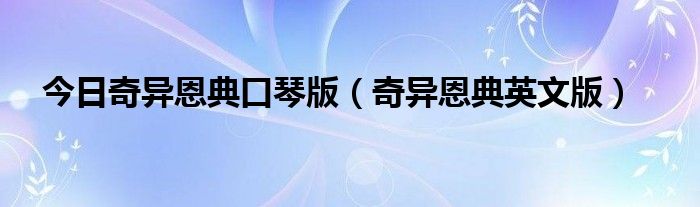 今日奇异恩典口琴版（奇异恩典英文版）